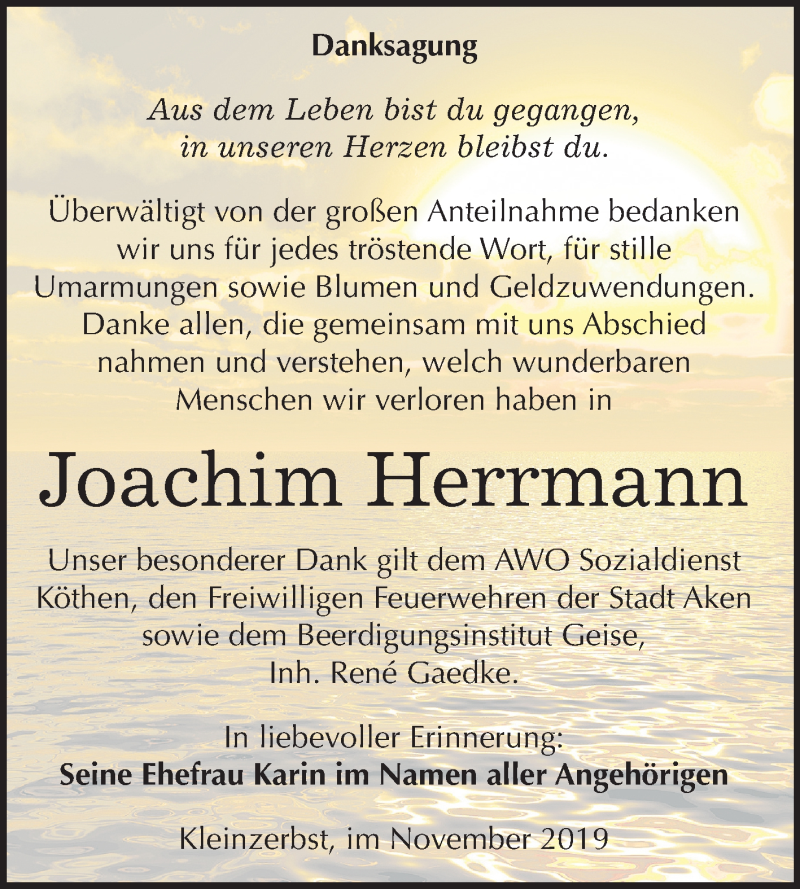 Danksagung

Aus dem Leben bist du gegangen, in unseren Herzen bleibst du.

Überwältigt von der großen Anteilnahme bedanken wir uns für jedes tröstende Wort, für stille Umarmungen sowie Blumen und Geldzuwendungen. Danke allen, die gemeinsam mit uns Abschied nahmen und verstehen, welch wunderbaren Menschen wir verloren haben in

Joachim Herrmann

Unser besonderer Dank gilt dem AWO Sozialdienst Köthen, den Freiwilligen Feuerwehren der Stadt Aken sowie dem Beerdigungsinstitut Geise, Inh. René Gaedke.

In liebevoller Erinnerung:
Seine Ehefrau Karin im Namen aller Angehörigen

Kleinzerbst, im November 2019